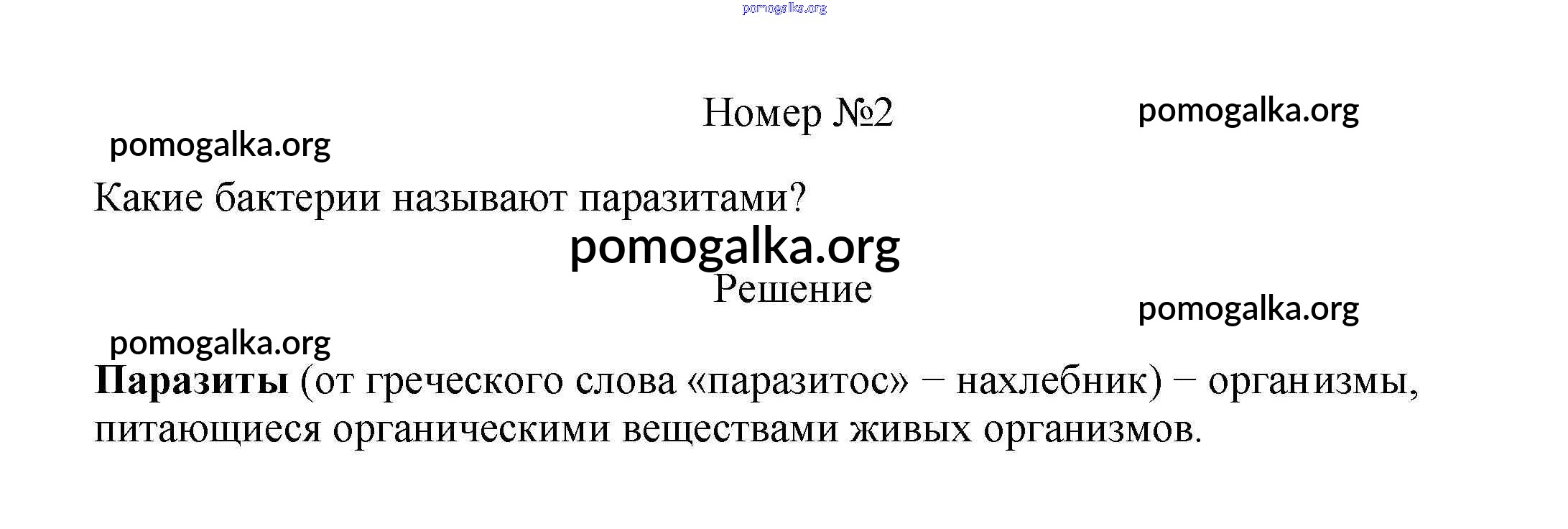 Номер №2

Какие бактерии называют паразитами?

Решение

Паразиты (от греческого слова «паразитос» − нахлебник) − организмы, питающиеся органическими веществами живых организмов.

pomogalka.org